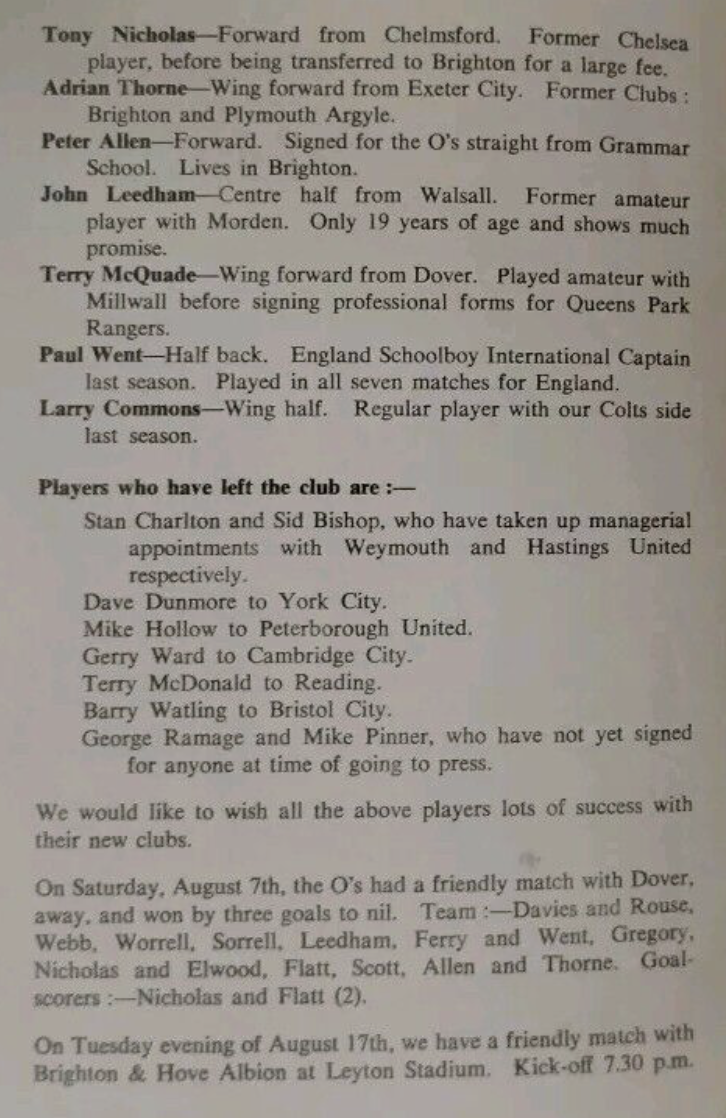 Tony Nicholas—Forward from Chelmsford. Former Chelsea player, before being transferred to Brighton for a large fee.

Adrian Thorne—Wing forward from Exeter City. Former Clubs : Brighton and Plymouth Argyle.

Peter Allen—Forward. Signed for the O's straight from Grammar School. Lives in Brighton.

John Leedham—Centre half from Walsall. Former amateur player with Morden. Only 19 years of age and shows much promise.

Terry McQuade—Wing forward from Dover. Played amateur with Millwall before signing professional forms for Queens Park Rangers.

Paul Went—Half back. England Schoolboy International Captain last season. Played in all seven matches for England.

Larry Commons—Wing half. Regular player with our Colts side last season.

Players who have left the club are :—

Stan Charlton and Sid Bishop, who have taken up managerial appointments with Weymouth and Hastings United respectively.

Dave Dunmore to York City.

Mike Hollow to Peterborough United.

Gerry Ward to Cambridge City.

Terry McDonald to Reading.

Barry Watling to Bristol City.

George Ramage and Mike Pinner, who have not yet signed for anyone at time of going to press.

We would like to wish all the above players lots of success with their new clubs.

On Saturday, August 7th, the O's had a friendly match with Dover, away, and won by three goals to nil. Team :—Davies and Rouse, Webb, Worrell, Sorrell, Leedham, Ferry and Went, Gregory, Nicholas and Elwood, Flatt, Scott, Allen and Thorne. Goalscorers :—Nicholas and Flatt (2).

On Tuesday evening of August 17th, we have a friendly match with Brighton & Hove Albion at Leyton Stadium. Kick-off 7.30 p.m.